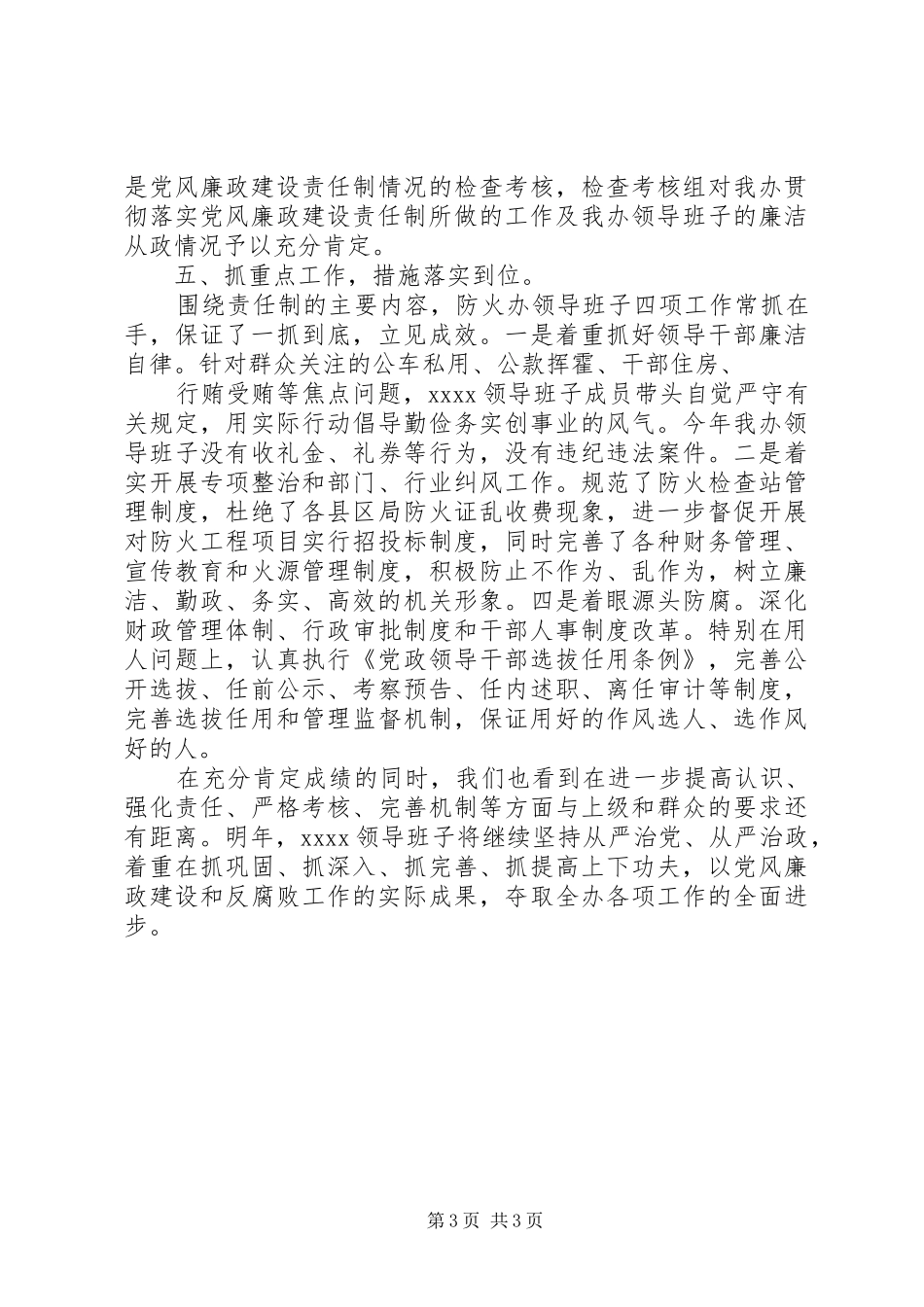 是党风廉政建设责任制情况的检查考核，检查考核组对我办贯彻落实党风廉政建设责任制所做的工作及我办领导班子的廉洁从政情况予以充分肯定。

五、抓重点工作，措施落实到位。

围绕责任制的主要内容，防火办领导班子四项工作常抓在手，保证了一抓到底，立见成效。一是着重抓好领导干部廉洁自律。针对群众关注的公车私用、公款挥霍、干部住房、

行贿受贿等焦点问题，xxxx 领导班子成员带头自觉严守有关规定，用实际行动倡导勤俭务实创事业的风气。今年我办领导班子没有收礼金、礼券等行为，没有违纪违法案件。二是着实开展专项整治和部门、行业纠风工作。规范了防火检查站管理制度，杜绝了各县区局防火证乱收费现象，进一步督促开展对防火工程项目实行招投标制度，同时完善了各种财务管理、宣传教育和火源管理制度，积极防止不作为、乱作为，树立廉洁、勤政、务实、高效的机关形象。四是着眼源头防腐。深化财政管理体制、行政审批制度和干部人事制度改革。特别在用人问题上，认真执行《党政领导干部选拔任用条例》，完善公开选拔、任前公示、考察预告、任内述职、离任审计等制度，完善选拔任用和管理监督机制，保证用好的作风选人、选作风好的人。

在充分肯定成绩的同时，我们也看到在进一步提高认识、强化责任、严格考核、完善机制等方面与上级和群众的要求还有距离。明年，xxxx 领导班子将继续坚持从严治党、从严治政，着重在抓巩固、抓深入、抓完善、抓提高上下功夫，以党风廉政建设和反腐败工作的实际成果，夺取全办各项工作的全面进步。

第 3 页 共 3 页